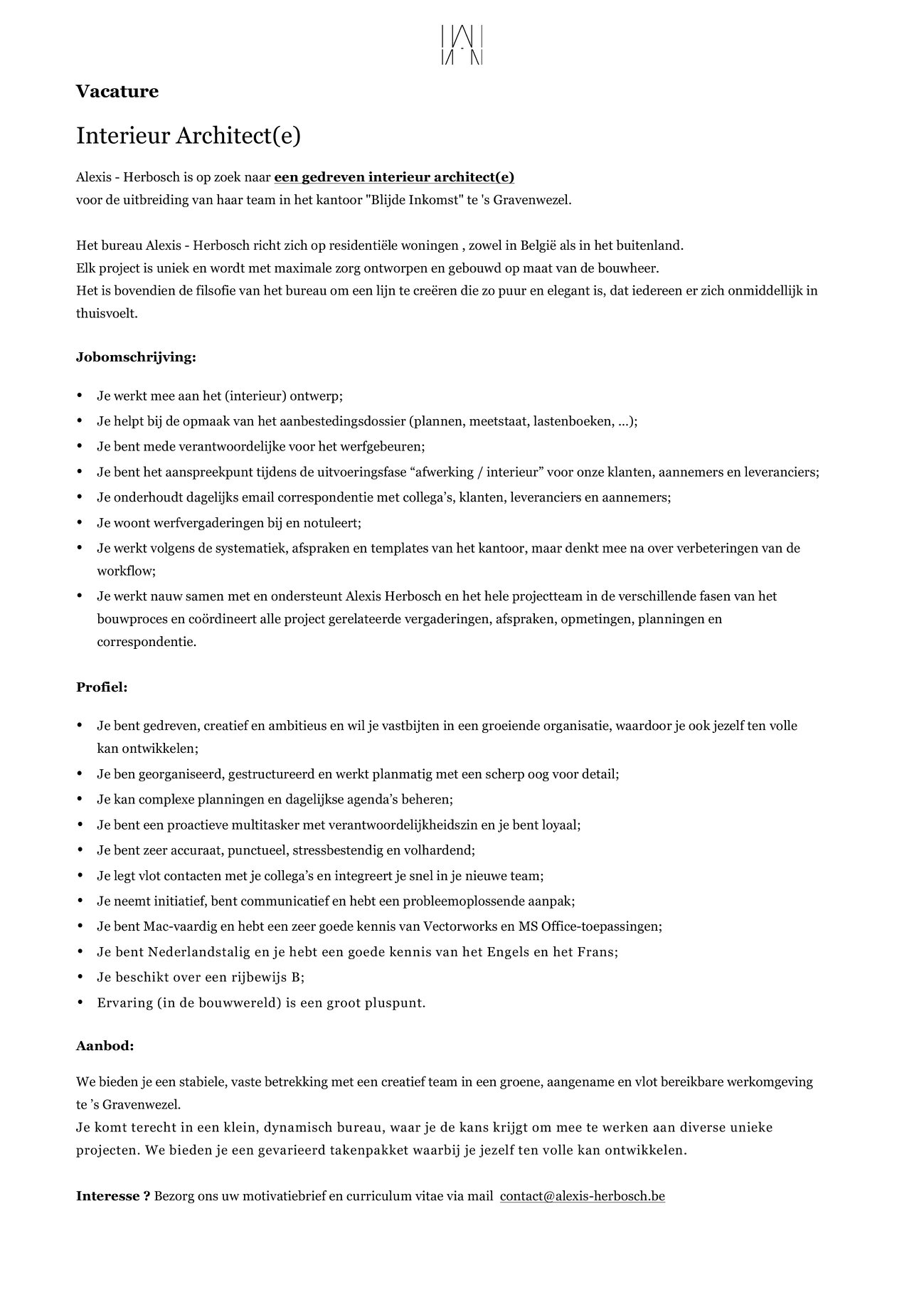 Vacature

Interieur Architect(e)

Alexis - Herbosch is op zoek naar een gedreven interieur architect(e) voor de uitbreiding van haar team in het kantoor "Blijde Inkomst" te 's Gravenwezel.

Het bureau Alexis - Herbosch richt zich op residentiële woningen , zowel in België als in het buitenland.
Elk project is uniek en wordt met maximale zorg ontworpen en gebouwd op maat van de bouwheer.
Het is bovendien de filsofie van het bureau om een lijn te creëren die zo puur en elegant is, dat iedereen er zich onmiddellijk in thuisvoelt.

Jobomschrijving:

• Je werkt mee aan het (interieur) ontwerp;
• Je helpt bij de opmaak van het aanbestedingsdossier (plannen, meetstaat, lastenboeken, ...);
• Je bent mede verantwoordelijke voor het werfgebeuren;
• Je bent het aanspreekpunt tijdens de uitvoeringsfase “afwerking / interieur” voor onze klanten, aannemers en leveranciers;
• Je onderhoudt dagelijks email correspondentie met collega’s, klanten, leveranciers en aannemers;
• Je woont werfvergaderingen bij en notuleert;
• Je werkt volgens de systematiek, afspraken en templates van het kantoor, maar denkt mee na over verbeteringen van de workflow;
• Je werkt nauw samen met en ondersteunt Alexis Herbosch en het hele projectteam in de verschillende fasen van het bouwproces en coördineert alle project gerelateerde vergaderingen, afspraken, opmetingen, planningen en correspondentie.

Profiel:

• Je bent gedreven, creatief en ambitieus en wil je vastbijten in een groeiende organisatie, waardoor je ook jezelf ten volle kan ontwikkelen;
• Je ben georganiseerd, gestructureerd en werkt planmatig met een scherp oog voor detail;
• Je kan complexe planningen en dagelijkse agenda’s beheren;
• Je bent een proactieve multitasker met verantwoordelijkheidszin en je bent loyaal;
• Je bent zeer accuraat, punctueel, stressbestendig en volhardend;
• Je legt vlot contacten met je collega’s en integreert je snel in je nieuwe team;
• Je neemt initiatief, bent communicatief en hebt een probleemoplossende aanpak;
• Je bent Mac-vaardig en hebt een zeer goede kennis van Vectorworks en MS Office-toepassingen;
• Je bent Nederlandstalig en je hebt een goede kennis van het Engels en het Frans;
• Je beschikt over een rijbewijs B;
• Ervaring (in de bouwwereld) is een groot pluspunt.

Aanbod:

We bieden je een stabiele, vaste betrekking met een creatief team in een groene, aangename en vlot bereikbare werkomgeving te ’s Gravenwezel.
Je komt terecht in een klein, dynamisch bureau, waar je de kans krijgt om mee te werken aan diverse unieke projecten. We bieden je een gevarieerd takenpakket waarbij je jezelf ten volle kan ontwikkelen.

Interesse ? Bezorg ons uw motivatiebrief en curriculum vitae via mail contact@alexis-herbosch.be